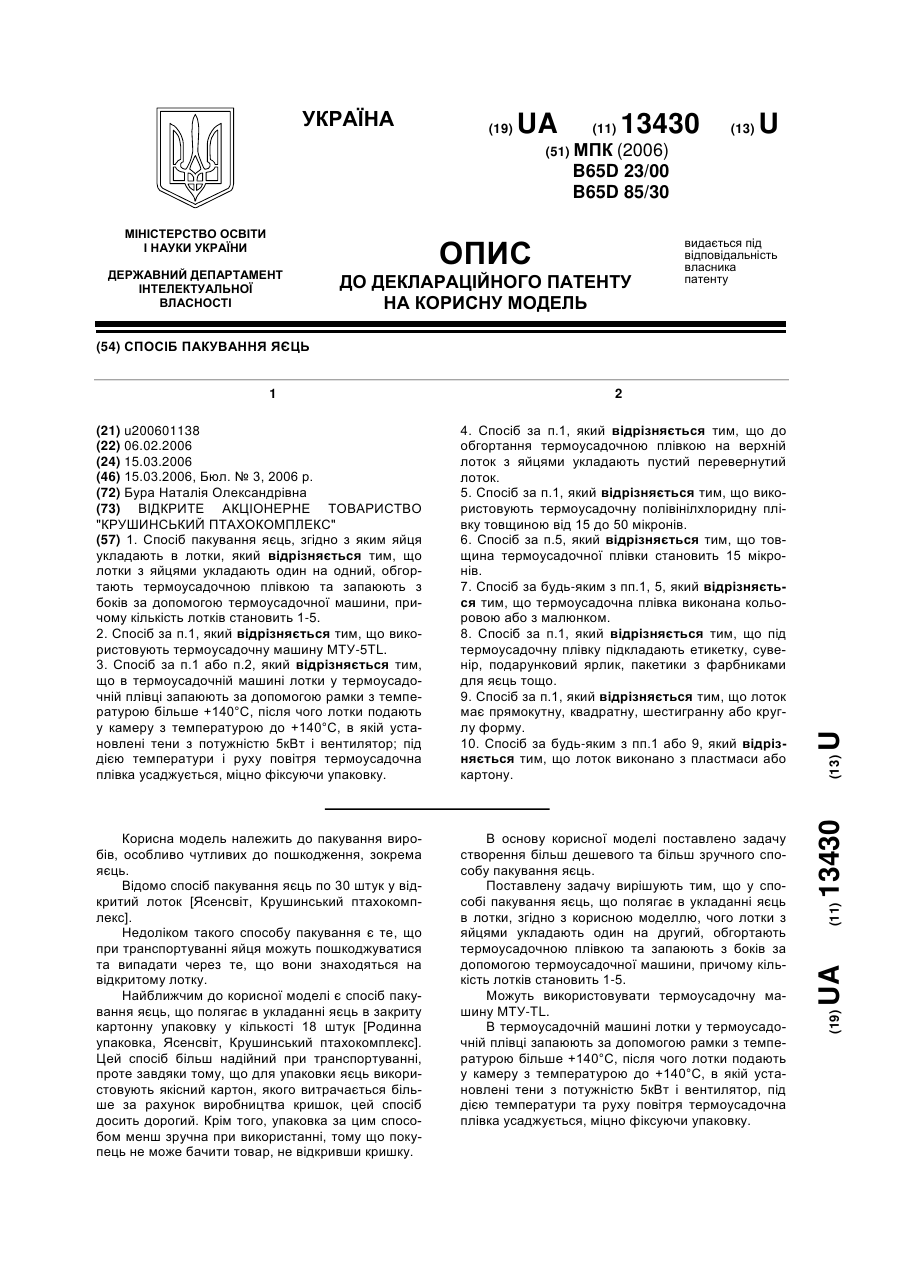 УКРАЇНА

(19) UA (11) 13430 (13) U

(51) МПК (2006)
B65D 23/00
B65D 85/30

МІНІСТЕРСТВО ОСВІТИ І НАУКИ УКРАЇНИ

ДЕРЖАВНИЙ ДЕПАРТАМЕНТ ІНТЕЛЕКТУАЛЬНОЇ ВЛАСНОСТІ

ОПИС
ДО ДЕКЛАРАЦІЙНОГО ПАТЕНТУ НА КОРИСНУ МОДЕЛЬ

видається під відповідальність власника патенту

(54) СПОСІБ ПАКУВАННЯ ЯЄЦЬ

1

(21) u200601138
(22) 06.02.2006
(24) 15.03.2006
(46) 15.03.2006, Бюл. № 3, 2006 р.
(72) Бура Наталія Олександрівна
(73) ВІДКРИТЕ АКЦІОНЕРНЕ ТОВАРИСТВО "КРУШИНСЬКИЙ ПТАХОКОМПЛЕКС"
(57) 1. Спосіб пакування яєць, згідно з яким яйця укладають в лотки, який відрізняється тим, що лотки з яйцями укладають один на одний, обгортають термоусадочною плівкою та запаюють з боків за допомогою термоусадочної машини, причому кількість лотків становить 1-5.
2. Спосіб за п.1, який відрізняється тим, що використовують термоусадочну машину МТУ-5TL.
3. Спосіб за п.1 або п.2, який відрізняється тим, що в термоусадочній машині лотки у термоусадочній плівці запаюють за допомогою рамки з температурою більше +140°С, після чого лотки подають у камеру з температурою до +140°С, в якій установлені тени з потужністю 5кВт і вентилятор; під дією температури і руху повітря термоусадочна плівка усаджується, міцно фіксуючи упаковку.

2

4. Спосіб за п.1, який відрізняється тим, що до обгортання термоусадочною плівкою на верхній лоток з яйцями укладають пустий перевернутий лоток.
5. Спосіб за п.1, який відрізняється тим, що використовують термоусадочну полівінілхлоридну плівку товщиною від 15 до 50 мікронів.
6. Спосіб за п.5, який відрізняється тим, що товщина термоусадочної плівки становить 15 мікронів.
7. Спосіб за будь-яким з пп.1, 5, який відрізняється тим, що термоусадочна плівка виконана кольоровою або з малюнком.
8. Спосіб за п.1, який відрізняється тим, що під термоусадочну плівку підкладають етикетку, сувенір, подарунковий ярлик, пакетики з фарбниками для яєць тощо.
9. Спосіб за п.1, який відрізняється тим, що лоток має прямокутну, квадратну, шестигранну або круглу форму.
10. Спосіб за будь-яким з пп.1 або 9, який відрізняється тим, що лоток виконано з пластмаси або картону.

Корисна модель належить до пакування виробів, особливо чутливих до пошкодження, зокрема яєць.
Відомо спосіб пакування яєць по 30 штук у відкритий лоток [Ясенсвіт, Крушинський птахокомплекс].
Недоліком такого способу пакування є те, що при транспортуванні яйця можуть пошкоджуватися та випадати через те, що вони знаходяться на відкритому лотку.
Найближчим до корисної моделі є спосіб пакування яєць, що полягає в укладанні яєць в закриту картонну упаковку у кількості 18 штук [Родинна упаковка, Ясенсвіт, Крушинський птахокомплекс]. Цей спосіб більш надійний при транспортуванні, проте завдяки тому, що для упаковки яєць використовують якісний картон, якого витрачається більше за рахунок виробництва кришок, цей спосіб досить дорогий. Крім того, упаковка за цим способом менш зручна при використанні, тому що покупець не може бачити товар, не відкривши кришку.

В основу корисної моделі поставлено задачу створення більш дешевого та більш зручного способу пакування яєць.
Поставлену задачу вирішують тим, що у способі пакування яєць, що полягає в укладанні яєць в лотки, згідно з корисною моделлю, чого лотки з яйцями укладають один на другий, обгортають термоусадочною плівкою та запаюють з боків за допомогою термоусадочної машини, причому кількість лотків становить 1-5.
Можуть використовувати термоусадочну машину МТУ-TL.
В термоусадочній машині лотки у термоусадочній плівці запаюють за допомогою рамки з температурою більше +140°С, після чого лотки подають у камеру з температурою до +140°С, в якій установлені тени з потужністю 5кВт і вентилятор, під дією температури та руху повітря термоусадочна плівка усаджується, міцно фіксуючи упаковку.

(19) UA (11) 13430 (13) U